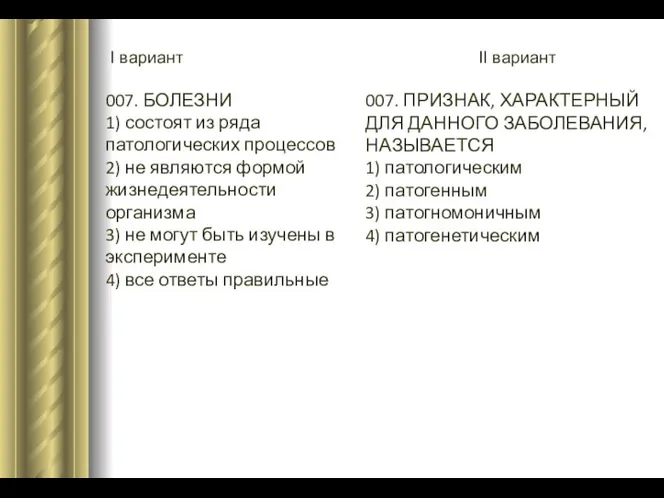 I вариант

007. БОЛЕЗНИ
1) состоят из ряда патологических процессов
2) не являются формой жизнедеятельности организма
3) не могут быть изучены в эксперименте
4) все ответы правильные

II вариант

007. ПРИЗНАК, ХАРАКТЕРНЫЙ ДЛЯ ДАННОГО ЗАБОЛЕВАНИЯ, НАЗЫВАЕТСЯ
1) патологическим
2) патогенным
3) патогномоничным
4) патогенетическим